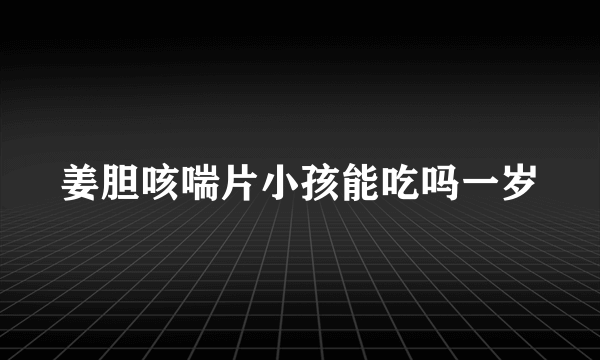 姜胆咳喘片小孩能吃吗一岁